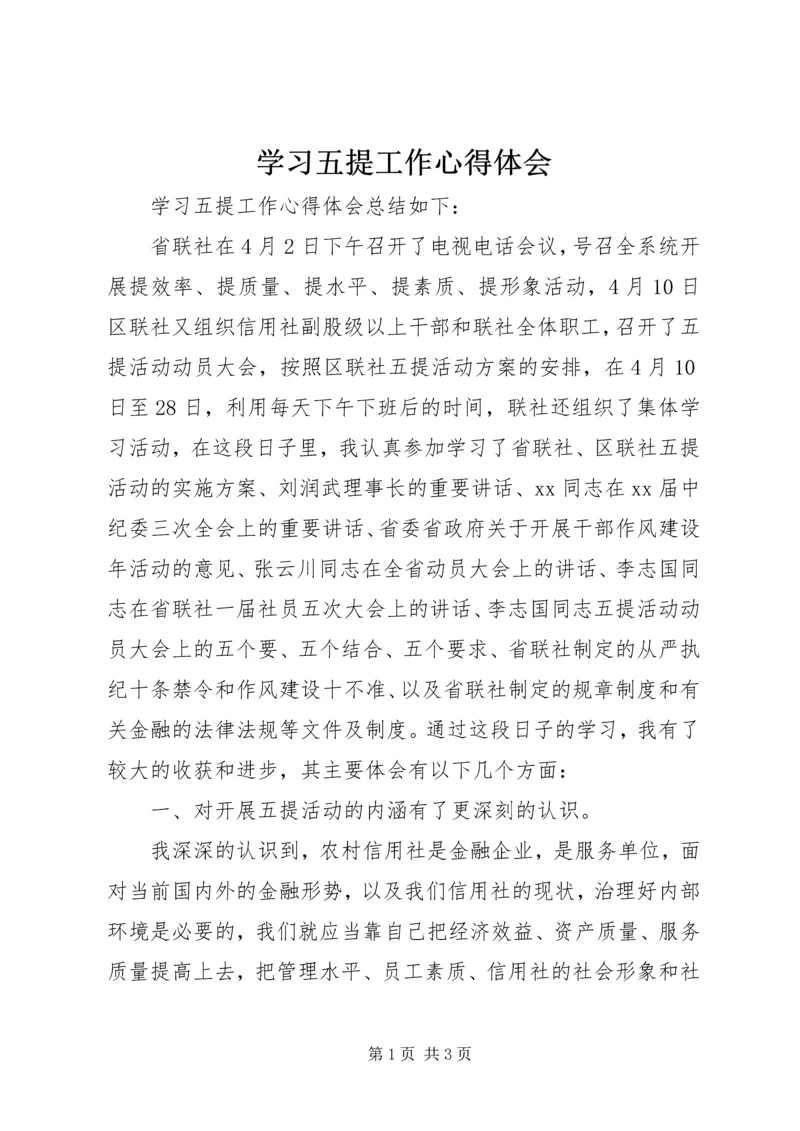 学习五提工作心得体会

学习五提工作心得体会总结如下：

省联社在4月2日下午召开了电视电话会议，号召全系统开展提效率、提质量、提水平、提素质、提形象活动，4月10日区联社又组织信用社副股级以上干部和联社全体职工，召开了五提活动动员大会，按照区联社五提活动方案的安排，在4月10日至28日，利用每天下午下班后的时间，联社还组织了集体学习活动，在这段日子里，我认真参加学习了省联社、区联社五提活动的实施方案、刘润武理事长的重要讲话、xx同志在xx届中纪委三次全会上的重要讲话、省委省政府关于开展干部作风建设年活动的意见、张云川同志在全省动员大会上的讲话、李志国同志在省联社一届社员五次大会上的讲话、李志国同志五提活动动员大会上的五个要、五个结合、五个要求、省联社制定的从严执纪十条禁令和作风建设十不准、以及省联社制定的规章制度和有关金融的法律法规等文件及制度。通过这段日子的学习，我有了较大的收获和进步，其主要体会有以下几个方面：

一、对开展五提活动的内涵有了更深刻的认识。

我深深的认识到，农村信用社是金融企业，是服务单位，面对当前国内外的金融形势，以及我们信用社的现状，治理好内部环境是必要的，我们就应当靠自己把经济效益、资产质量、服务质量提高上去，把管理水平、员工素质、信用社的社会形象和社

第1页 共3页